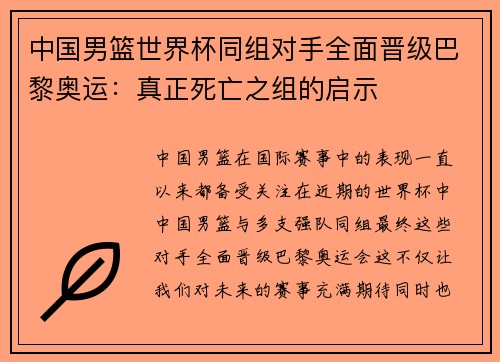 中国男篮世界杯同组对手全面晋级巴黎奥运：真正死亡之组的启示

中国男篮在国际赛事中的表现一直以来都备受关注在近期的世界杯中中国男篮与多支强队同组最终这些对手全面晋级巴黎奥运会这不仅让我们对未来的赛事充满期待同时也